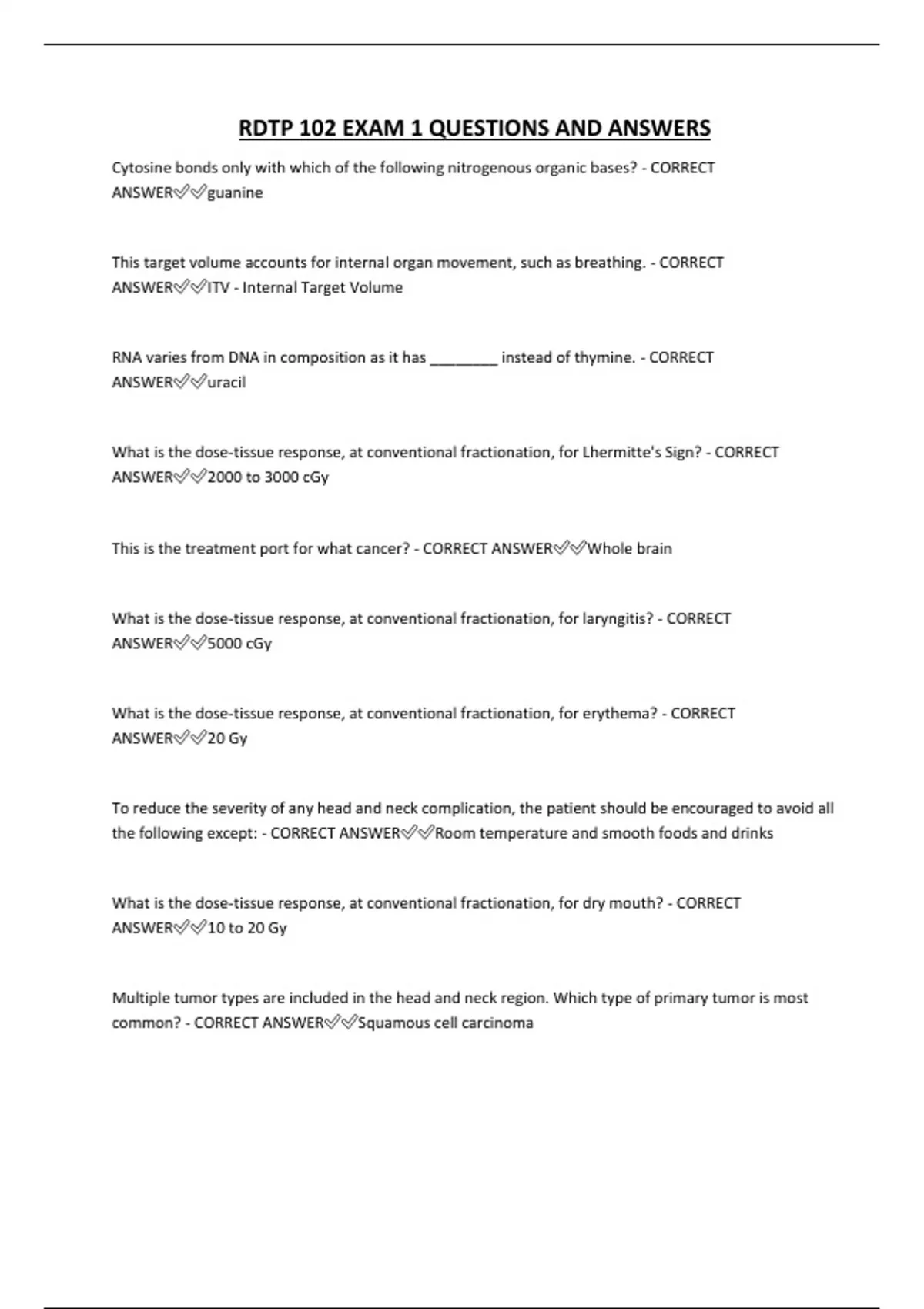 RDTP 102 EXAM 1 QUESTIONS AND ANSWERS

Cytosine bonds only with which of the following nitrogenous organic bases? - CORRECT ANSWER✅✅guanine

This target volume accounts for internal organ movement, such as breathing. - CORRECT ANSWER✅✅ITV - Internal Target Volume

RNA varies from DNA in composition as it has ________ instead of thymine. - CORRECT ANSWER✅✅uracil

What is the dose-tissue response, at conventional fractionation, for Lhermitte's Sign? - CORRECT ANSWER✅✅2000 to 3000 cGy

This is the treatment port for what cancer? - CORRECT ANSWER✅✅Whole brain

What is the dose-tissue response, at conventional fractionation, for laryngitis? - CORRECT ANSWER✅✅5000 cGy

What is the dose-tissue response, at conventional fractionation, for erythema? - CORRECT ANSWER✅✅20 Gy

To reduce the severity of any head and neck complication, the patient should be encouraged to avoid all the following except: - CORRECT ANSWER✅✅Room temperature and smooth foods and drinks

What is the dose-tissue response, at conventional fractionation, for dry mouth? - CORRECT ANSWER✅✅10 to 20 Gy

Multiple tumor types are included in the head and neck region. Which type of primary tumor is most common? - CORRECT ANSWER✅✅Squamous cell carcinoma